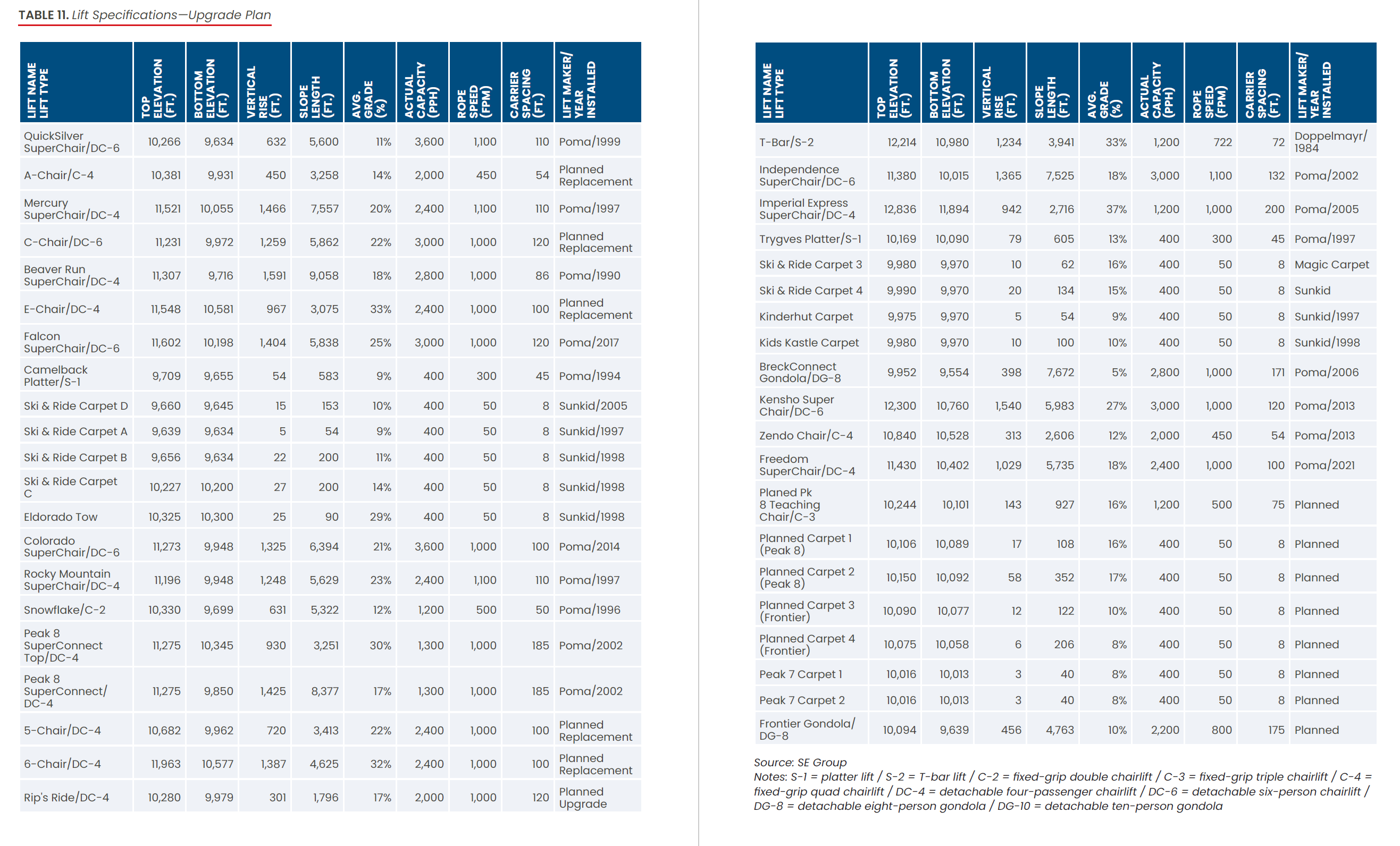 TABLE 11. Lift Specifications—Upgrade Plan

| LIFT NAME LIFT TYPE | TOP ELEVATION (FT.) | BOTTOM ELEVATION (FT.) | VERTICAL RISE (FT.) | SLOPE LENGTH (FT.) | AVG. GRADE (%) | ACTUAL CAPACITY (PPH) | ROPE SPEED (FPM) | CARRIER SPACING (FT.) | LIFT MAKER/ YEAR INSTALLED |
|---|---|---|---|---|---|---|---|---|---|
| QuickSilver SuperChair/DC-6 | 10,266 | 9,634 | 632 | 5,600 | 11% | 3,600 | 1,100 | 110 | Poma/1999 |
| A-Chair/C-4 | 10,381 | 9,931 | 450 | 3,258 | 14% | 2,000 | 450 | 54 | Planned Replacement |
| Mercury SuperChair/DC-4 | 11,521 | 10,055 | 1,466 | 7,557 | 20% | 2,400 | 1,100 | 110 | Poma/1997 |
| C-Chair/DC-6 | 11,231 | 9,972 | 1,259 | 5,862 | 22% | 3,000 | 1,000 | 120 | Planned Replacement |
| Beaver Run SuperChair/DC-4 | 11,307 | 9,716 | 1,591 | 9,058 | 18% | 2,800 | 1,000 | 86 | Poma/1990 |
| E-Chair/DC-4 | 11,548 | 10,581 | 967 | 3,075 | 33% | 2,400 | 1,000 | 100 | Planned Replacement |
| Falcon SuperChair/DC-6 | 11,602 | 10,198 | 1,404 | 5,838 | 25% | 3,000 | 1,000 | 120 | Poma/2017 |
| Camelback Platter/S-1 | 9,709 | 9,655 | 54 | 583 | 9% | 400 | 300 | 45 | Poma/1994 |
| Ski & Ride Carpet D | 9,660 | 9,645 | 15 | 153 | 10% | 400 | 50 | 8 | Sunkid/2005 |
| Ski & Ride Carpet A | 9,639 | 9,634 | 5 | 54 | 9% | 400 | 50 | 8 | Sunkid/1997 |
| Ski & Ride Carpet B | 9,656 | 9,634 | 22 | 200 | 11% | 400 | 50 | 8 | Sunkid/1998 |
| Ski & Ride Carpet C | 10,227 | 10,200 | 27 | 200 | 14% | 400 | 50 | 8 | Sunkid/1998 |
| Eldorado Tow | 10,325 | 10,300 | 25 | 90 | 29% | 400 | 50 | 8 | Sunkid/1998 |
| Colorado SuperChair/DC-6 | 11,273 | 9,948 | 1,325 | 6,394 | 21% | 3,600 | 1,000 | 100 | Poma/2014 |
| Rocky Mountain SuperChair/DC-4 | 11,196 | 9,948 | 1,248 | 5,629 | 23% | 2,400 | 1,100 | 110 | Poma/1997 |
| Snowflake/C-2 | 10,330 | 9,699 | 631 | 5,322 | 12% | 1,200 | 500 | 50 | Poma/1996 |
| Peak 8 SuperConnect Top/DC-4 | 11,275 | 10,345 | 930 | 3,251 | 30% | 1,300 | 1,000 | 185 | Poma/2002 |
| Peak 8 SuperConnect/ DC-4 | 11,275 | 9,850 | 1,425 | 8,377 | 17% | 1,300 | 1,000 | 185 | Poma/2002 |
| 5-Chair/DC-4 | 10,682 | 9,962 | 720 | 3,413 | 22% | 2,400 | 1,000 | 100 | Planned Replacement |
| 6-Chair/DC-4 | 11,963 | 10,577 | 1,387 | 4,625 | 32% | 2,400 | 1,000 | 100 | Planned Replacement |
| Rip's Ride/DC-4 | 10,280 | 9,979 | 301 | 1,796 | 17% | 2,000 | 1,000 | 120 | Planned Upgrade |

| LIFT NAME LIFT TYPE | TOP ELEVATION (FT.) | BOTTOM ELEVATION (FT.) | VERTICAL RISE (FT.) | SLOPE LENGTH (FT.) | AVG. GRADE (%) | ACTUAL CAPACITY (PPH) | ROPE SPEED (FPM) | CARRIER SPACING (FT.) | LIFT MAKER/ YEAR INSTALLED |
|---|---|---|---|---|---|---|---|---|---|
| T-Bar/S-2 | 12,214 | 10,980 | 1,234 | 3,941 | 33% | 1,200 | 722 | 72 | Doppelmayr/ 1984 |
| Independence SuperChair/DC-6 | 11,380 | 10,015 | 1,365 | 7,525 | 18% | 3,000 | 1,100 | 132 | Poma/2002 |
| Imperial Express SuperChair/DC-4 | 12,836 | 11,894 | 942 | 2,716 | 37% | 1,200 | 1,000 | 200 | Poma/2005 |
| Trygves Platter/S-1 | 10,169 | 10,090 | 79 | 605 | 13% | 400 | 300 | 45 | Poma/1997 |
| Ski & Ride Carpet 3 | 9,980 | 9,970 | 10 | 62 | 16% | 400 | 50 | 8 | Magic Carpet |
| Ski & Ride Carpet 4 | 9,990 | 9,970 | 20 | 134 | 15% | 400 | 50 | 8 | Sunkid |
| Kinderhut Carpet | 9,975 | 9,970 | 5 | 54 | 9% | 400 | 50 | 8 | Sunkid/1997 |
| Kids Kastle Carpet | 9,980 | 9,970 | 10 | 100 | 10% | 400 | 50 | 8 | Sunkid/1998 |
| BreckConnect Gondola/DG-8 | 9,952 | 9,554 | 398 | 7,672 | 5% | 2,800 | 1,000 | 171 | Poma/2006 |
| Kensho Super Chair/DC-6 | 12,300 | 10,760 | 1,540 | 5,983 | 27% | 3,000 | 1,000 | 120 | Poma/2013 |
| Zendo Chair/C-4 | 10,840 | 10,528 | 313 | 2,606 | 12% | 2,000 | 450 | 54 | Poma/2013 |
| Freedom SuperChair/DC-4 | 11,430 | 10,402 | 1,029 | 5,735 | 18% | 2,400 | 1,000 | 100 | Poma/2021 |
| Planed Pk 8 Teaching Chair/C-3 | 10,244 | 10,101 | 143 | 927 | 16% | 1,200 | 500 | 75 | Planned |
| Planned Carpet 1 (Peak 8) | 10,106 | 10,089 | 17 | 108 | 16% | 400 | 50 | 8 | Planned |
| Planned Carpet 2 (Peak 8) | 10,150 | 10,092 | 58 | 352 | 17% | 400 | 50 | 8 | Planned |
| Planned Carpet 3 (Frontier) | 10,090 | 10,077 | 12 | 122 | 10% | 400 | 50 | 8 | Planned |
| Planned Carpet 4 (Frontier) | 10,075 | 10,058 | 6 | 206 | 8% | 400 | 50 | 8 | Planned |
| Peak 7 Carpet 1 | 10,016 | 10,013 | 3 | 40 | 8% | 400 | 50 | 8 | Planned |
| Peak 7 Carpet 2 | 10,016 | 10,013 | 3 | 40 | 8% | 400 | 50 | 8 | Planned |
| Frontier Gondola/ DG-8 | 10,094 | 9,639 | 456 | 4,763 | 10% | 2,200 | 800 | 175 | Planned |

Source: SE Group
Notes: S-1 = platter lift / S-2 = T-bar lift / C-2 = fixed-grip double chairlift / C-3 = fixed-grip triple chairlift / C-4 = fixed-grip quad chairlift / DC-4 = detachable four-passenger chairlift / DC-6 = detachable six-person chairlift / DG-8 = detachable eight-person gondola / DG-10 = detachable ten-person gondola